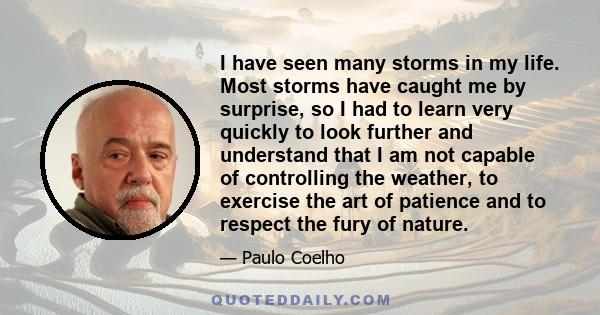 I have seen many storms in my life. Most storms have caught me by surprise, so I had to learn very quickly to look further and understand that I am not capable of controlling the weather, to exercise the art of patience and to respect the fury of nature.

— Paulo Coelho

QUOTEDDAILY.COM